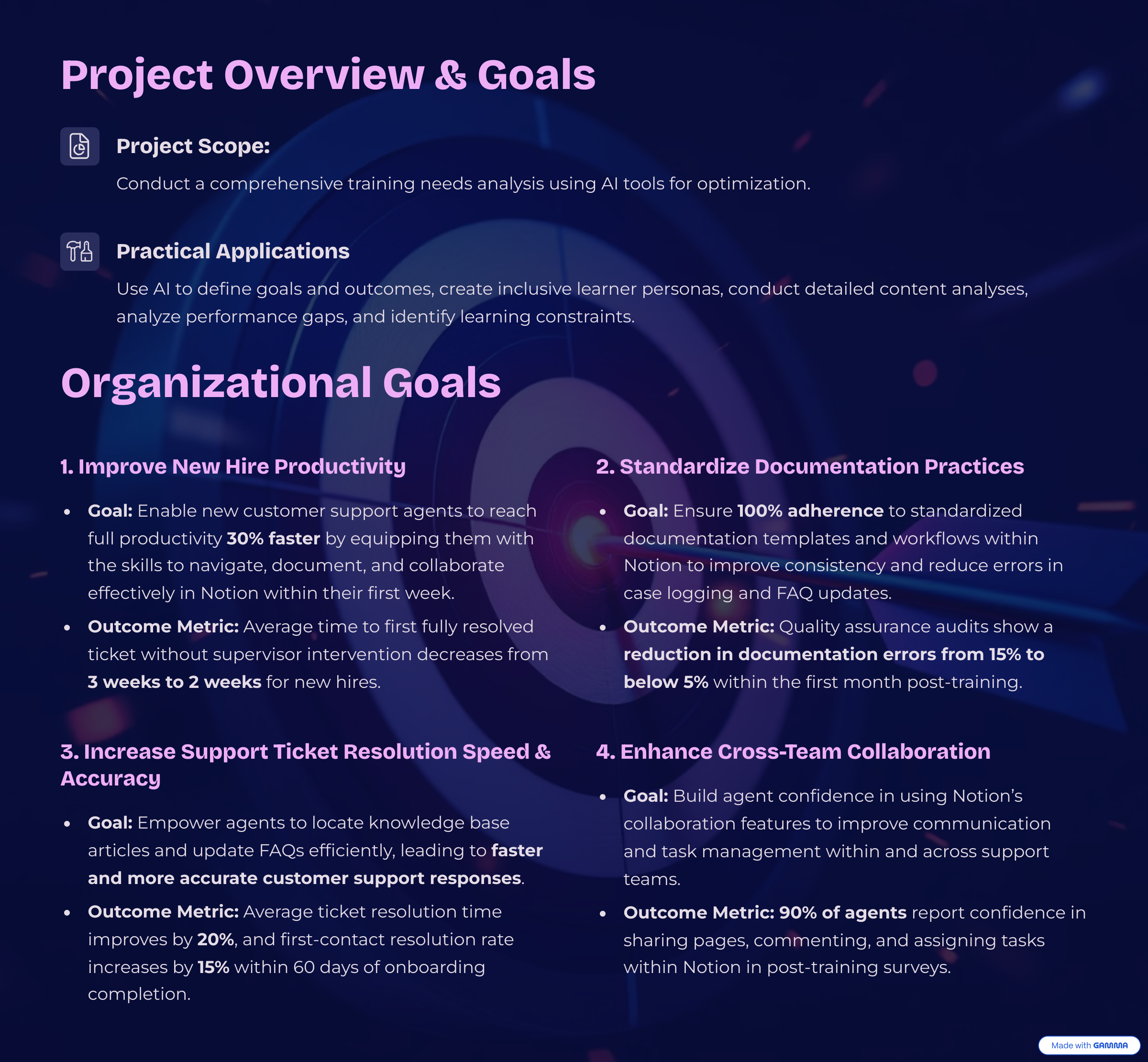 Project Overview & Goals

Project Scope:

Conduct a comprehensive training needs analysis using AI tools for optimization.

Practical Applications

Use AI to define goals and outcomes, create inclusive learner personas, conduct detailed content analyses, analyze performance gaps, and identify learning constraints.

Organizational Goals

1. Improve New Hire Productivity

• Goal: Enable new customer support agents to reach full productivity 30% faster by equipping them with the skills to navigate, document, and collaborate effectively in Notion within their first week.
• Outcome Metric: Average time to first fully resolved ticket without supervisor intervention decreases from 3 weeks to 2 weeks for new hires.

3. Increase Support Ticket Resolution Speed & Accuracy

• Goal: Empower agents to locate knowledge base articles and update FAQs efficiently, leading to faster and more accurate customer support responses.
• Outcome Metric: Average ticket resolution time improves by 20%, and first-contact resolution rate increases by 15% within 60 days of onboarding completion.

2. Standardize Documentation Practices

• Goal: Ensure 100% adherence to standardized documentation templates and workflows within Notion to improve consistency and reduce errors in case logging and FAQ updates.
• Outcome Metric: Quality assurance audits show a reduction in documentation errors from 15% to below 5% within the first month post-training.

4. Enhance Cross-Team Collaboration

• Goal: Build agent confidence in using Notion's collaboration features to improve communication and task management within and across support teams.
• Outcome Metric: 90% of agents report confidence in sharing pages, commenting, and assigning tasks within Notion in post-training surveys.

Made with GAMMA